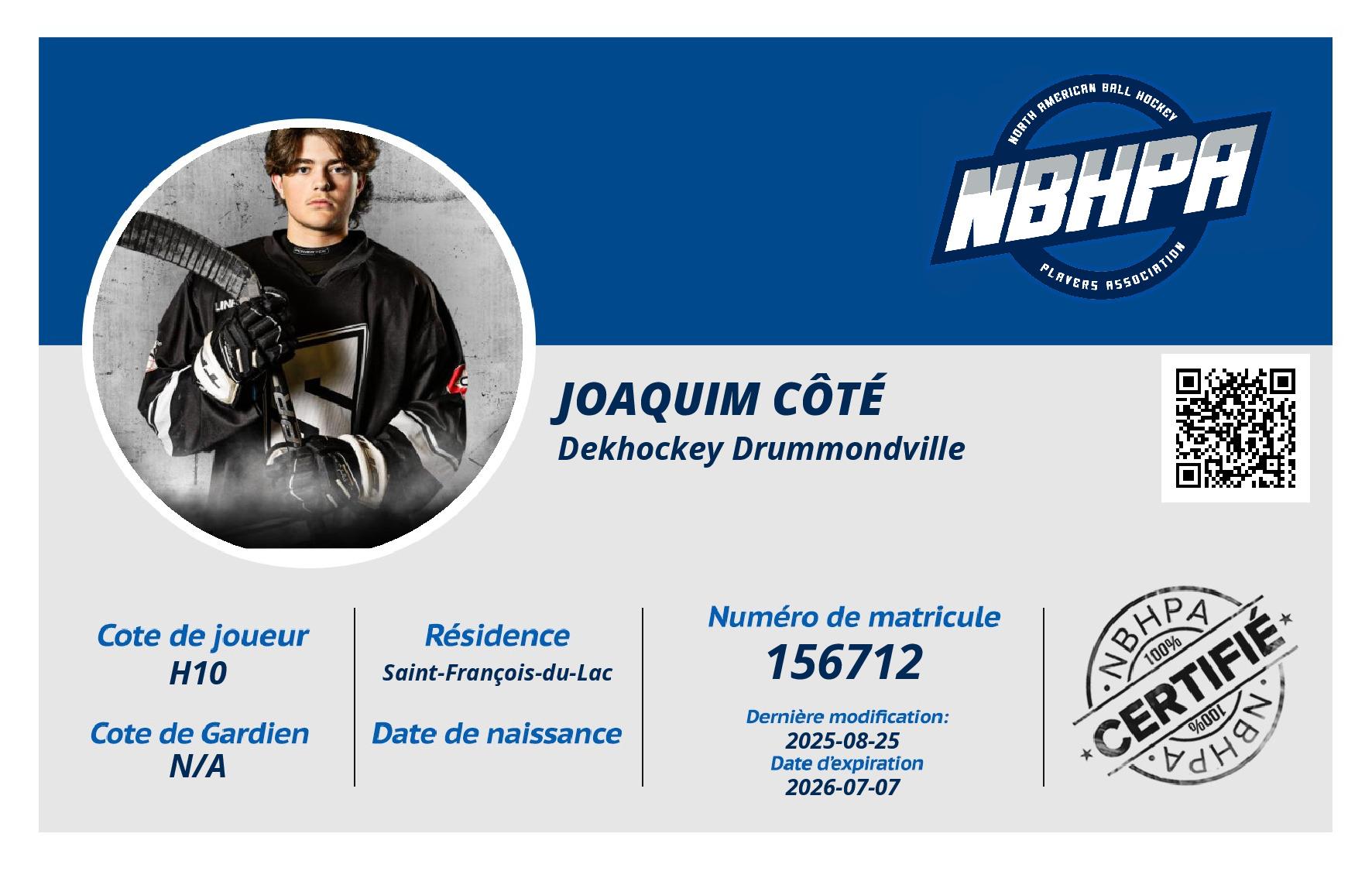 NORTH AMERICAN BALL HOCKEY
NBHPA
PLAYERS ASSOCIATION

JOAQUIM CÔTÉ
Dekhockey Drummondville

Cote de joueur
H10

Cote de Gardien
N/A

Résidence
Saint-François-du-Lac

Date de naissance

Numéro de matricule
156712

Dernière modification:
2025-08-25
Date d'expiration
2026-07-07

NBHPA
100%
CERTIFIÉ
100%
NBHPA